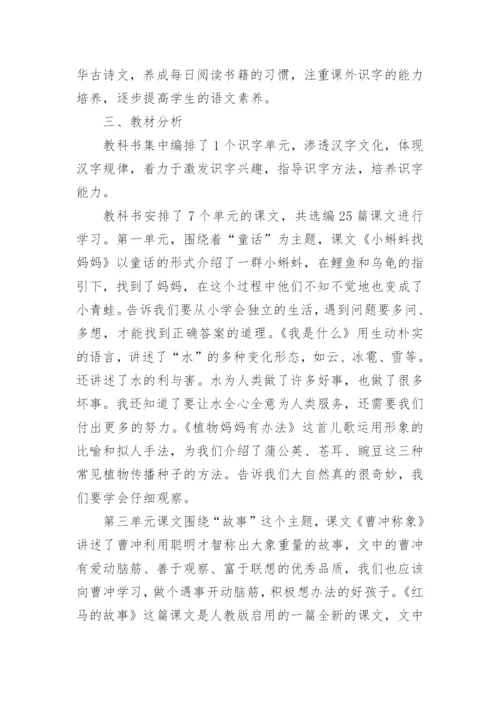 华古诗文，养成每日阅读书籍的习惯，注重课外识字的能力培养，逐步提高学生的语文素养。

三、教材分析

教科书集中编排了1个识字单元，渗透汉字文化，体现汉字规律，着力于激发识字兴趣，指导识字方法，培养识字能力。

教科书安排了7个单元的课文，共选编25篇课文进行学习。第一单元，围绕着“童话”为主题，课文《小蝌蚪找妈妈》以童话的形式介绍了一群小蝌蚪，在鲤鱼和乌龟的指引下，找到了妈妈，在这个过程中他们不知不觉地也变成了小青蛙。告诉我们要从小学会独立的生活，遇到问题要多问、多想，才能找到正确答案的道理。《我是什么》用生动朴实的语言，讲述了“水”的多种变化形态，如云、冰雹、雪等。还讲述了水的利与害。水为人类做了许多好事，也做了很多坏事。我还知道了要让水全心全意为人类服务，还需要我们付出更多的努力。《植物妈妈有办法》这首儿歌运用形象的比喻和拟人手法，为我们介绍了蒲公英、苍耳、豌豆这三种常见植物传播种子的方法。告诉我们大自然真的很奇妙，我们要学会仔细观察。

第三单元课文围绕“故事”这个主题，课文《曹冲称象》讲述了曹冲利用聪明才智称出大象重量的故事，文中的曹冲有爱动脑筋、善于观察、富于联想的优秀品质，我们也应该向曹冲学习，做个遇事开动脑筋，积极想办法的好孩子。《红马的故事》这篇课文是人教版启用的一篇全新的课文，文中